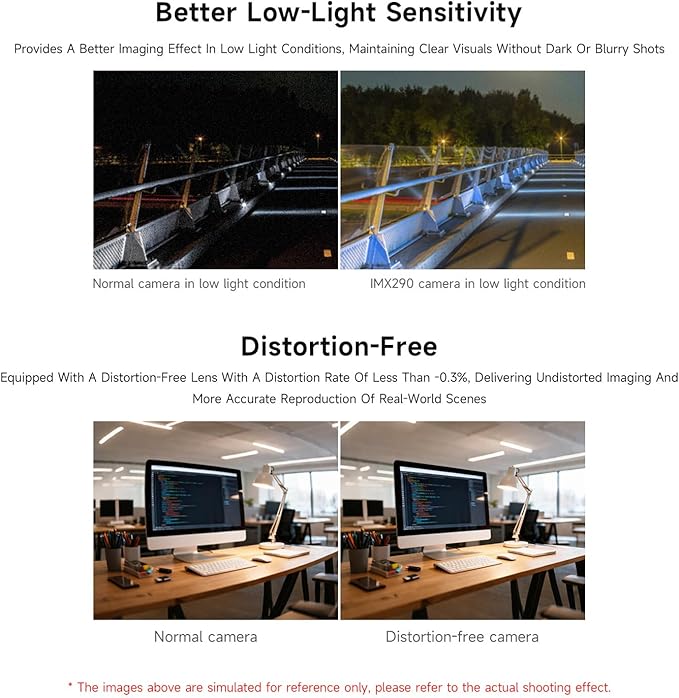 Better Low-Light Sensitivity

Provides A Better Imaging Effect In Low Light Conditions, Maintaining Clear Visuals Without Dark Or Blurry Shots

Normal camera in low light condition

IMX290 camera in low light condition

Distortion-Free

Equipped With A Distortion-Free Lens With A Distortion Rate Of Less Than -0.3%, Delivering Undistorted Imaging And More Accurate Reproduction Of Real-World Scenes

Normal camera

Distortion-free camera

* The images above are simulated for reference only, please refer to the actual shooting effect.